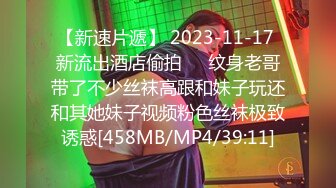 【新速片遞】 2023-11-17 新流出酒店偷拍　纹身老哥带了不少丝袜高跟和妹子玩还和其她妹子视频粉色丝袜极致诱惑[458MB/MP4/39:11]